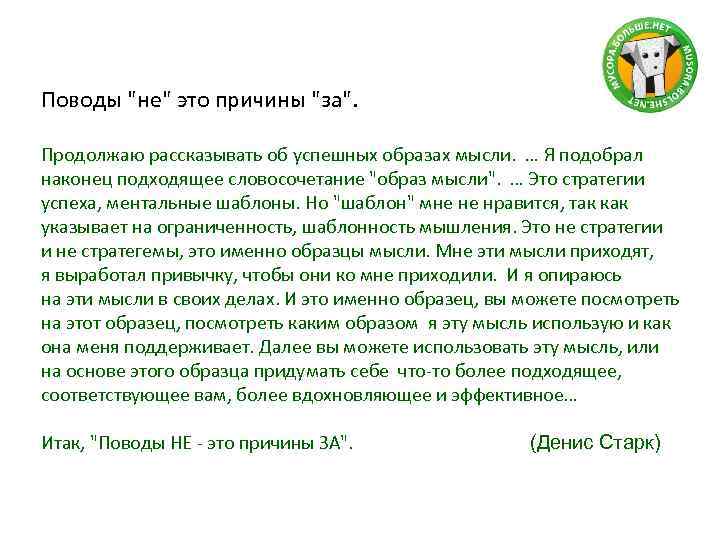 МУСОРА.БОЛЬШЕ.НЕТ MUSORA.BOLSHE.NET

Поводы "не" это причины "за".

Продолжаю рассказывать об успешных образах мысли. ... Я подобрал наконец подходящее словосочетание "образ мысли". ... Это стратегии успеха, ментальные шаблоны. Но "шаблон" мне не нравится, так как указывает на ограниченность, шаблонность мышления. Это не стратегии и не стратегемы, это именно образцы мысли. Мне эти мысли приходят, я выработал привычку, чтобы они ко мне приходили. И я опираюсь на эти мысли в своих делах. И это именно образец, вы можете посмотреть на этот образец, посмотреть каким образом я эту мысль использую и как она меня поддерживает. Далее вы можете использовать эту мысль, или на основе этого образца придумать себе что-то более подходящее, соответствующее вам, более вдохновляющее и эффективное...

Итак, "Поводы НЕ - это причины ЗА". (Денис Старк)